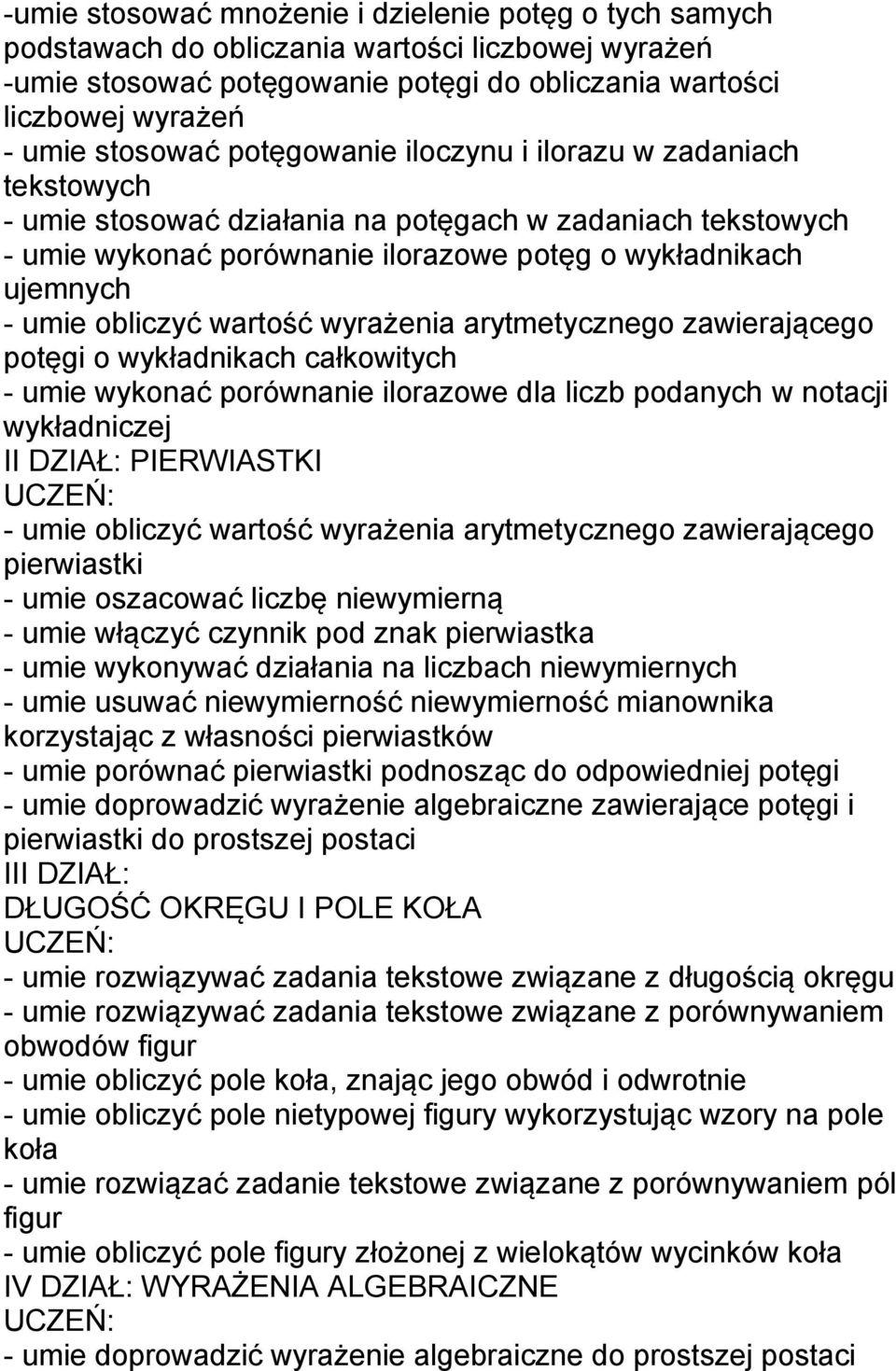 -umie stosować mnożenie i dzielenie potęg o tych samych podstawach do obliczania wartości liczbowej wyrażeń
-umie stosować potęgowanie potęgi do obliczania wartości liczbowej wyrażeń
- umie stosować potęgowanie iloczynu i ilorazu w zadaniach tekstowych
- umie stosować działania na potęgach w zadaniach tekstowych
- umie wykonać porównanie ilorazowe potęg o wykładnikach ujemnych
- umie obliczyć wartość wyrażenia arytmetycznego zawierającego potęgi o wykładnikach całkowitych
- umie wykonać porównanie ilorazowe dla liczb podanych w notacji wykładniczej
II DZIAŁ: PIERWIASTKI
UCZEŃ:
- umie obliczyć wartość wyrażenia arytmetycznego zawierającego pierwiastki
- umie oszacować liczbę niewymierną
- umie włączyć czynnik pod znak pierwiastka
- umie wykonywać działania na liczbach niewymiernych
- umie usuwać niewymierność niewymierność mianownika korzystając z własności pierwiastków
- umie porównać pierwiastki podnosząc do odpowiedniej potęgi
- umie doprowadzić wyrażenie algebraiczne zawierające potęgi i pierwiastki do prostszej postaci
III DZIAŁ:
DŁUGOŚĆ OKRĘGU I POLE KOŁA
UCZEŃ:
- umie rozwiązywać zadania tekstowe związane z długością okręgu
- umie rozwiązywać zadania tekstowe związane z porównywaniem obwodów figur
- umie obliczyć pole koła, znając jego obwód i odwrotnie
- umie obliczyć pole nietypowej figury wykorzystując wzory na pole koła
- umie rozwiązać zadanie tekstowe związane z porównywaniem pól figur
- umie obliczyć pole figury złożonej z wielokątów wycinków koła
IV DZIAŁ: WYRAŻENIA ALGEBRAICZNE
UCZEŃ:
- umie doprowadzić wyrażenie algebraiczne do prostszej postaci